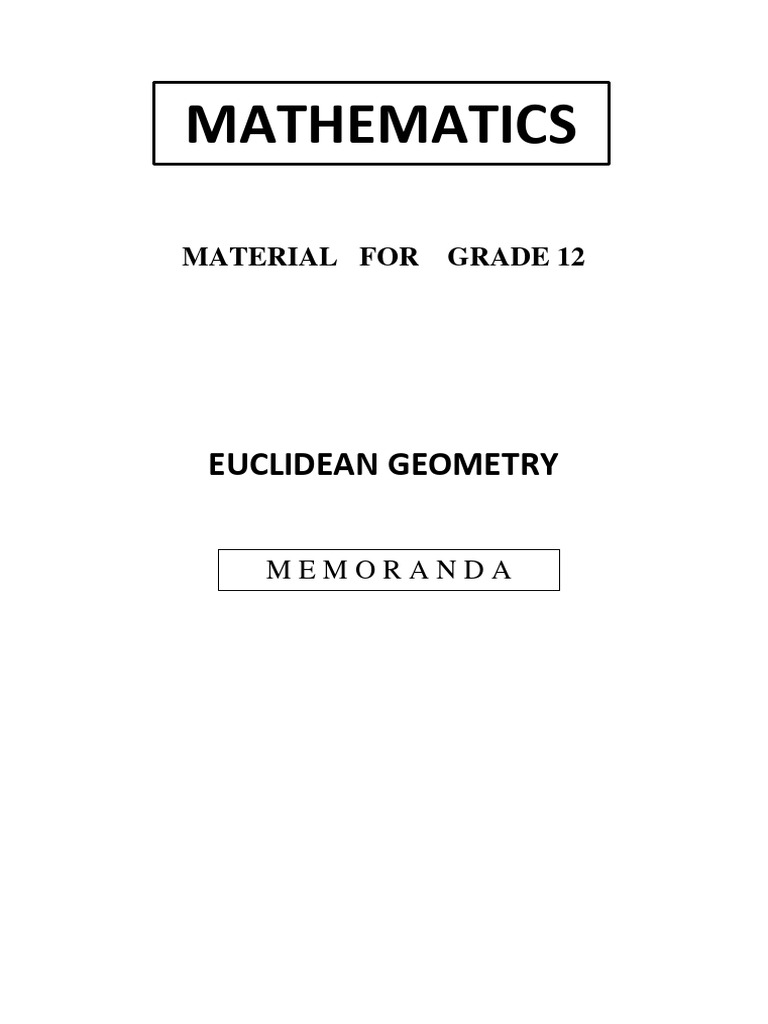 MATHEMATICS

MATERIAL FOR GRADE 12

EUCLIDEAN GEOMETRY

M E M O R A N D A